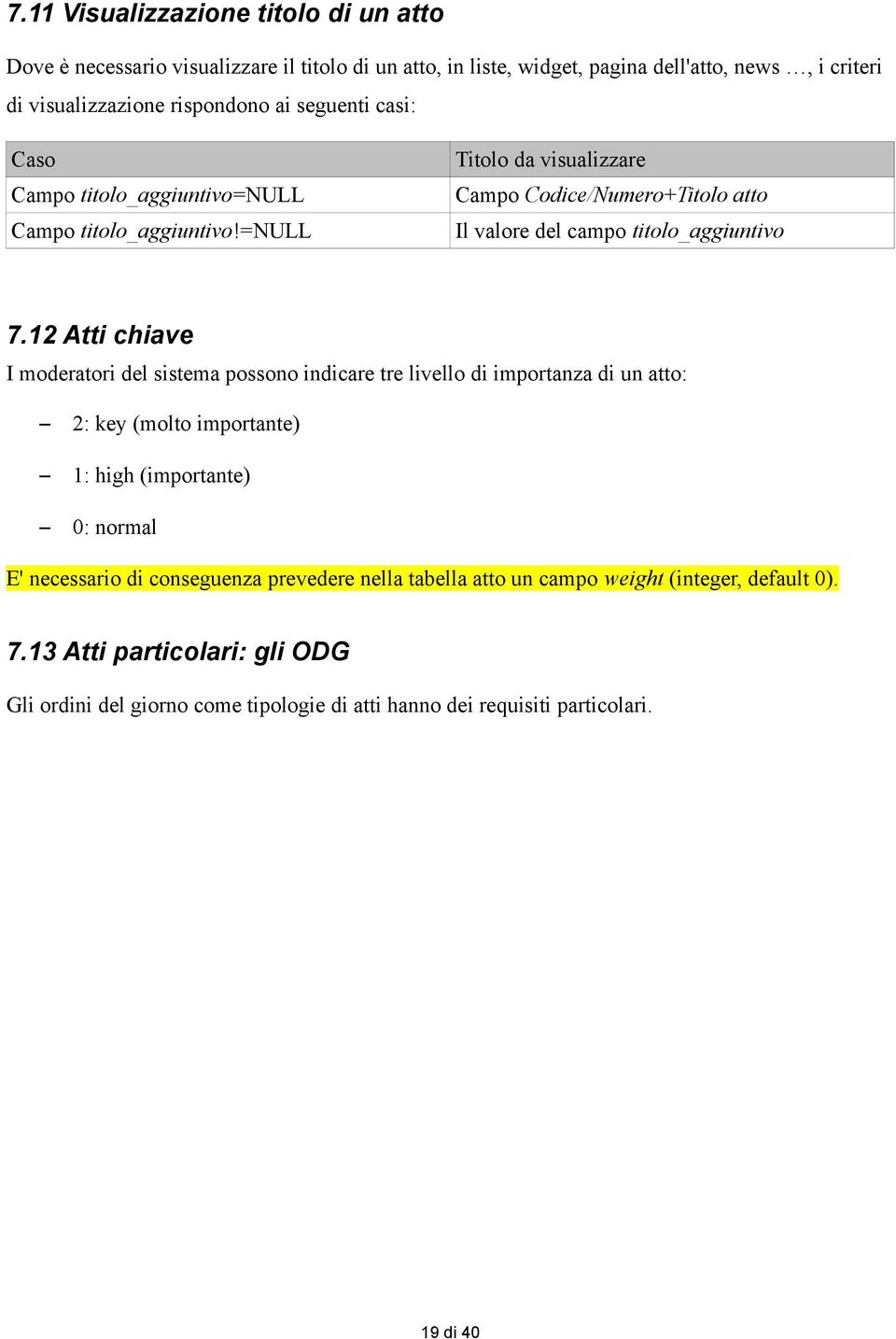 7.11 Visualizzazione titolo di un atto

Dove è necessario visualizzare il titolo di un atto, in liste, widget, pagina dell'atto, news …, i criteri di visualizzazione rispondono ai seguenti casi:

| Caso | Titolo da visualizzare |
|---|---|
| Campo titolo_aggiuntivo=NULL | Campo Codice/Numero+Titolo atto |
| Campo titolo_aggiuntivo!=NULL | Il valore del campo titolo_aggiuntivo |

7.12 Atti chiave

I moderatori del sistema possono indicare tre livello di importanza di un atto:

– 2: key (molto importante)

– 1: high (importante)

– 0: normal

E' necessario di conseguenza prevedere nella tabella atto un campo weight (integer, default 0).

7.13 Atti particolari: gli ODG

Gli ordini del giorno come tipologie di atti hanno dei requisiti particolari.

19 di 40